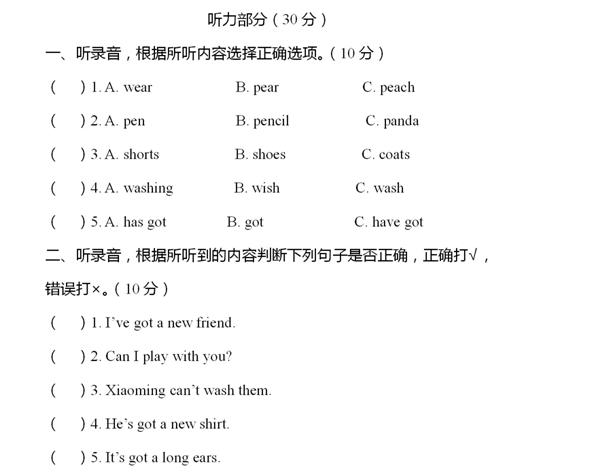 听力部分（30 分）

一、听录音，根据所听内容选择正确选项。（10 分）

(　) 1. A. wear　B. pear　C. peach

(　) 2. A. pen　B. pencil　C. panda

(　) 3. A. shorts　B. shoes　C. coats

(　) 4. A. washing　B. wish　C. wash

(　) 5. A. has got　B. got　C. have got

二、听录音，根据所听到的内容判断下列句子是否正确，正确打√，错误打×。（10 分）

(　) 1. I've got a new friend.

(　) 2. Can I play with you?

(　) 3. Xiaoming can't wash them.

(　) 4. He's got a new shirt.

(　) 5. It's got a long ears.